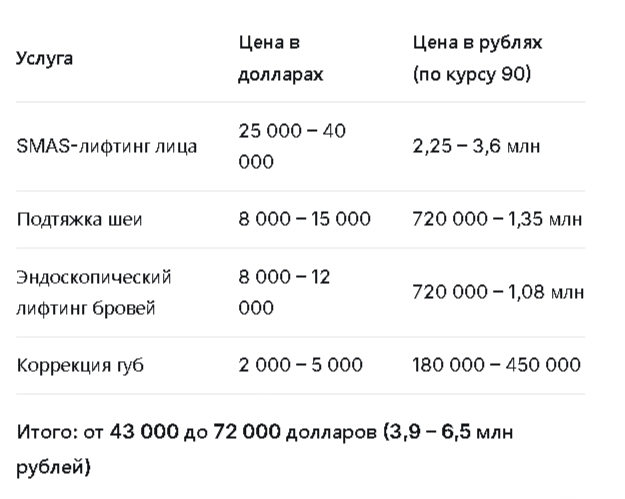 | Услуга | Цена в долларах | Цена в рублях (по курсу 90) |
|---|---|---|
| SMAS-лифтинг лица | 25 000 – 40 000 | 2,25 – 3,6 млн |
| Подтяжка шеи | 8 000 – 15 000 | 720 000 – 1,35 млн |
| Эндоскопический лифтинг бровей | 8 000 – 12 000 | 720 000 – 1,08 млн |
| Коррекция губ | 2 000 – 5 000 | 180 000 – 450 000 |

Итого: от 43 000 до 72 000 долларов (3,9 – 6,5 млн рублей)